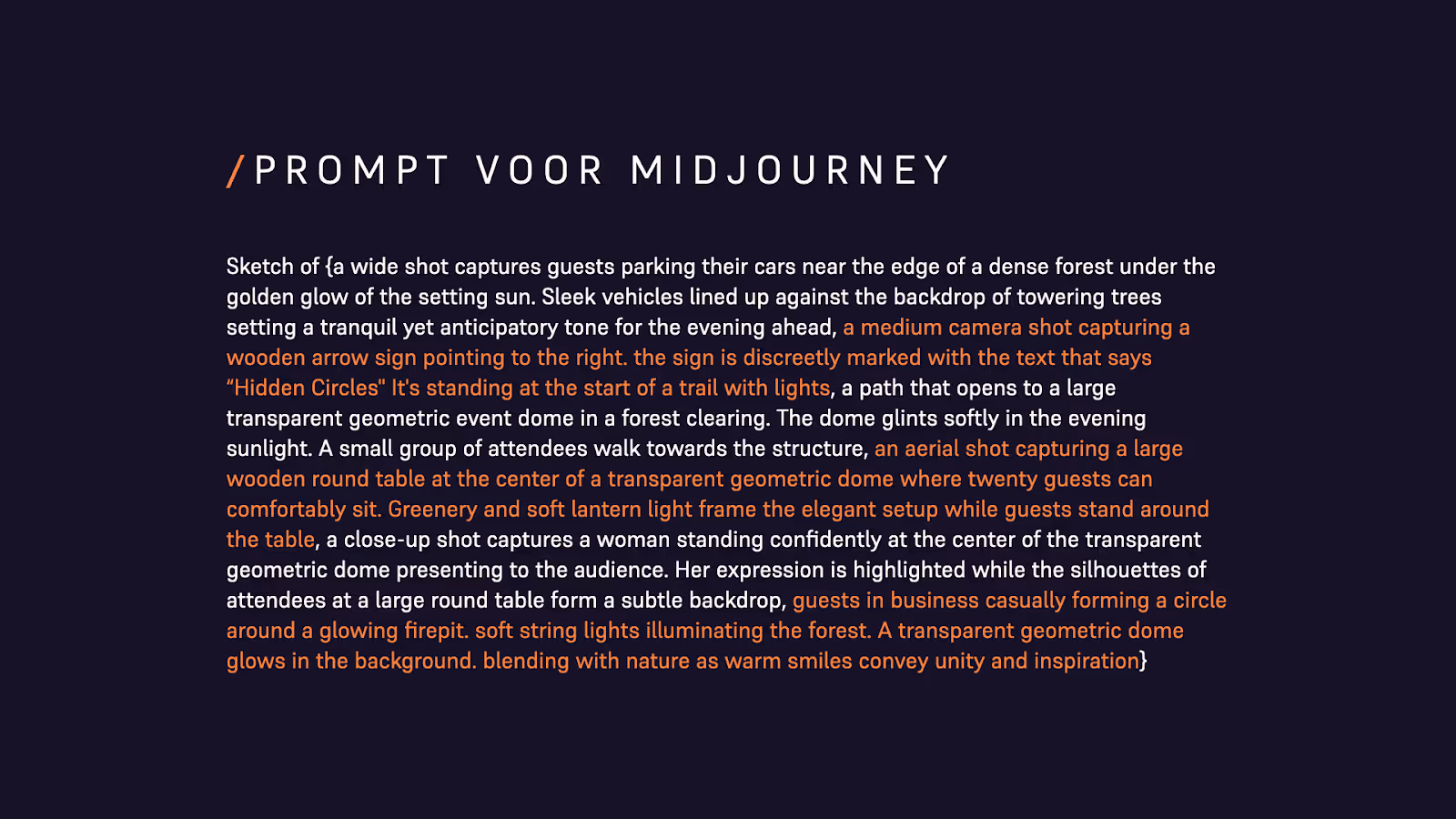 /PROMPT VOOR MIDJOURNEY

Sketch of {a wide shot captures guests parking their cars near the edge of a dense forest under the golden glow of the setting sun. Sleek vehicles lined up against the backdrop of towering trees setting a tranquil yet anticipatory tone for the evening ahead, a medium camera shot capturing a wooden arrow sign pointing to the right. the sign is discreetly marked with the text that says "Hidden Circles" It's standing at the start of a trail with lights, a path that opens to a large transparent geometric event dome in a forest clearing. The dome glints softly in the evening sunlight. A small group of attendees walk towards the structure, an aerial shot capturing a large wooden round table at the center of a transparent geometric dome where twenty guests can comfortably sit. Greenery and soft lantern light frame the elegant setup while guests stand around the table, a close-up shot captures a woman standing confidently at the center of the transparent geometric dome presenting to the audience. Her expression is highlighted while the silhouettes of attendees at a large round table form a subtle backdrop, guests in business casually forming a circle around a glowing firepit. soft string lights illuminating the forest. A transparent geometric dome glows in the background. blending with nature as warm smiles convey unity and inspiration}